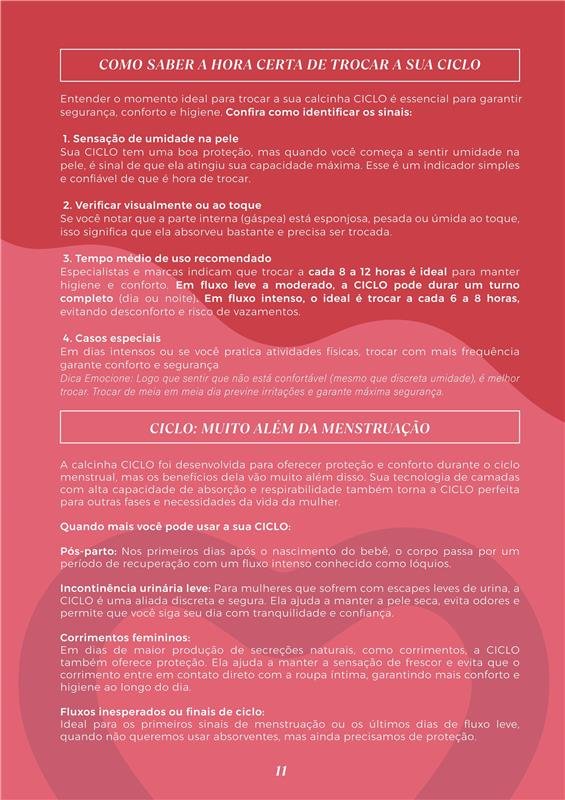 COMO SABER A HORA CERTA DE TROCAR A SUA CICLO

Entender o momento ideal para trocar a sua calcinha CICLO é essencial para garantir segurança, conforto e higiene. Confira como identificar os sinais:

1. Sensação de umidade na pele
Sua CICLO tem uma boa proteção, mas quando você começa a sentir umidade na pele, é sinal de que ela atingiu sua capacidade máxima. Esse é um indicador simples e confiável de que é hora de trocar.

2. Verificar visualmente ou ao toque
Se você notar que a parte interna (gáspea) está esponjosa, pesada ou úmida ao toque, isso significa que ela absorveu bastante e precisa ser trocada.

3. Tempo médio de uso recomendado
Especialistas e marcas indicam que trocar a cada 8 a 12 horas é ideal para manter higiene e conforto. Em fluxo leve a moderado, a CICLO pode durar um turno completo (dia ou noite). Em fluxo intenso, o ideal é trocar a cada 6 a 8 horas, evitando desconforto e risco de vazamentos.

4. Casos especiais
Em dias intensos ou se você pratica atividades físicas, trocar com mais frequência garante conforto e segurança
Dica Emocione: Logo que sentir que não está confortável (mesmo que discreta umidade), é melhor trocar. Trocar de meia em meia dia previne irritações e garante máxima segurança.

CICLO: MUITO ALÉM DA MENSTRUAÇÃO

A calcinha CICLO foi desenvolvida para oferecer proteção e conforto durante o ciclo menstrual, mas os benefícios dela vão muito além disso. Sua tecnologia de camadas com alta capacidade de absorção e respirabilidade também torna a CICLO perfeita para outras fases e necessidades da vida da mulher.

Quando mais você pode usar a sua CICLO:

Pós-parto: Nos primeiros dias após o nascimento do bebê, o corpo passa por um período de recuperação com um fluxo intenso conhecido como lóquios.

Incontinência urinária leve: Para mulheres que sofrem com escapes leves de urina, a CICLO é uma aliada discreta e segura. Ela ajuda a manter a pele seca, evita odores e permite que você siga seu dia com tranquilidade e confiança.

Corrimentos femininos:
Em dias de maior produção de secreções naturais, como corrimentos, a CICLO também oferece proteção. Ela ajuda a manter a sensação de frescor e evita que o corrimento entre em contato direto com a roupa íntima, garantindo mais conforto e higiene ao longo do dia.

Fluxos inesperados ou finais de ciclo:
Ideal para os primeiros sinais de menstruação ou os últimos dias de fluxo leve, quando não queremos usar absorventes, mas ainda precisamos de proteção.

11